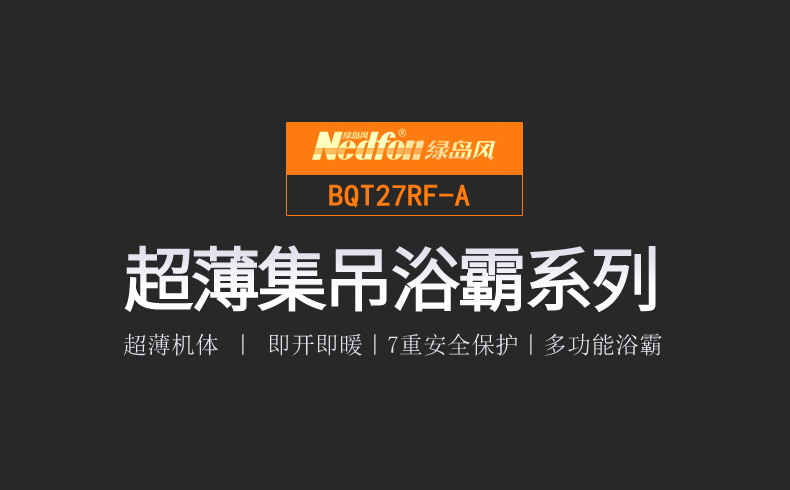 绿岛风 Nedfon® 绿岛风

BQT27RF-A

超薄集吊浴霸系列

超薄机体 | 即开即暖 | 7重安全保护 | 多功能浴霸